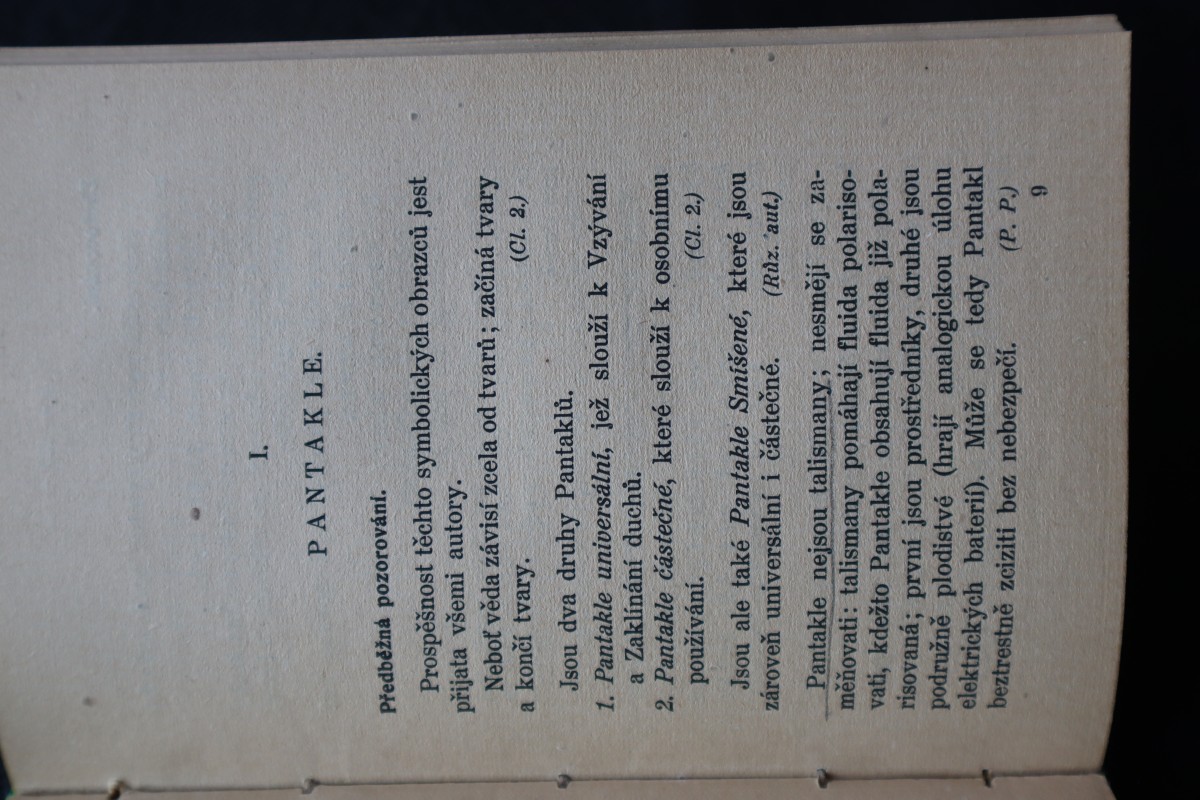 I.

PANTAKLE.

Předběžná pozorování.

Prospěšnost těchto symbolických obrazců jest přijata všemi autory.

Neboť věda závisí zcela od tvarů; začíná tvary a končí tvary. (Cl. 2.)

Jsou dva druhy Pantaklů.

1. Pantakle universální, jež slouží k Vzývání a Zaklínání duchů.

2. Pantakle částečné, které slouží k osobnímu používání. (Cl. 2.)

Jsou ale také Pantakle Smíšené, které jsou zároveň universální i částečné. (Růz. aut.)

Pantakle nejsou talismany; nesmějí se zaměňovati: talismany pomáhají fluida polarisovati, kdežto Pantakle obsahují fluida již polarisovaná; první jsou prostředníky, druhé jsou podružně plodistvé (hrají analogickou úlohu elektrických baterií). Může se tedy Pantakl beztrestně zciziti bez nebezpečí. (P. P.)

9